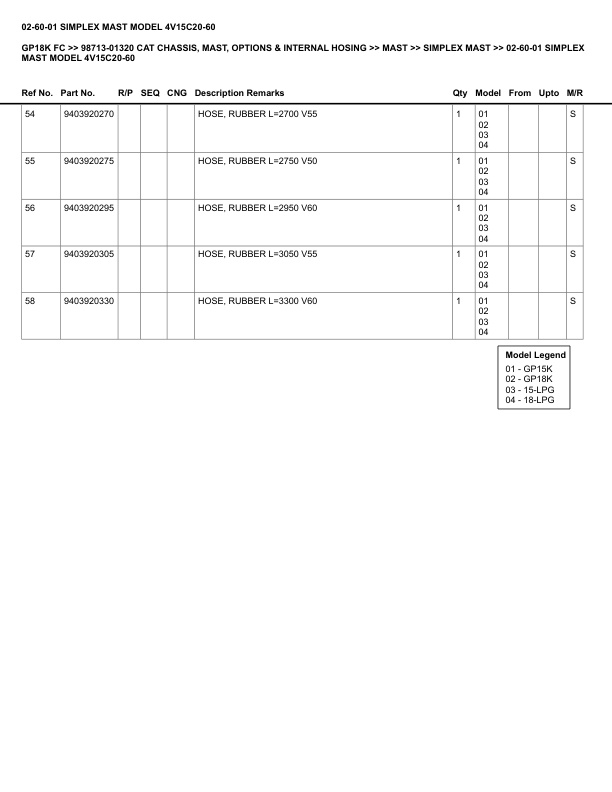 02-60-01 SIMPLEX MAST MODEL 4V15C20-60

GP18K FC >> 98713-01320 CAT CHASSIS, MAST, OPTIONS & INTERNAL HOSING >> MAST >> SIMPLEX MAST >> 02-60-01 SIMPLEX MAST MODEL 4V15C20-60

| Ref No. | Part No. | R/P | SEQ | CNG | Description Remarks | Qty | Model | From | Upto | M/R |
|---|---|---|---|---|---|---|---|---|---|---|
| 54 | 9403920270 | | | | HOSE, RUBBER L=2700 V55 | 1 | 01 02 03 04 | | | S |
| 55 | 9403920275 | | | | HOSE, RUBBER L=2750 V50 | 1 | 01 02 03 04 | | | S |
| 56 | 9403920295 | | | | HOSE, RUBBER L=2950 V60 | 1 | 01 02 03 04 | | | S |
| 57 | 9403920305 | | | | HOSE, RUBBER L=3050 V55 | 1 | 01 02 03 04 | | | S |
| 58 | 9403920330 | | | | HOSE, RUBBER L=3300 V60 | 1 | 01 02 03 04 | | | S |

Model Legend
01 - GP15K
02 - GP18K
03 - 15-LPG
04 - 18-LPG